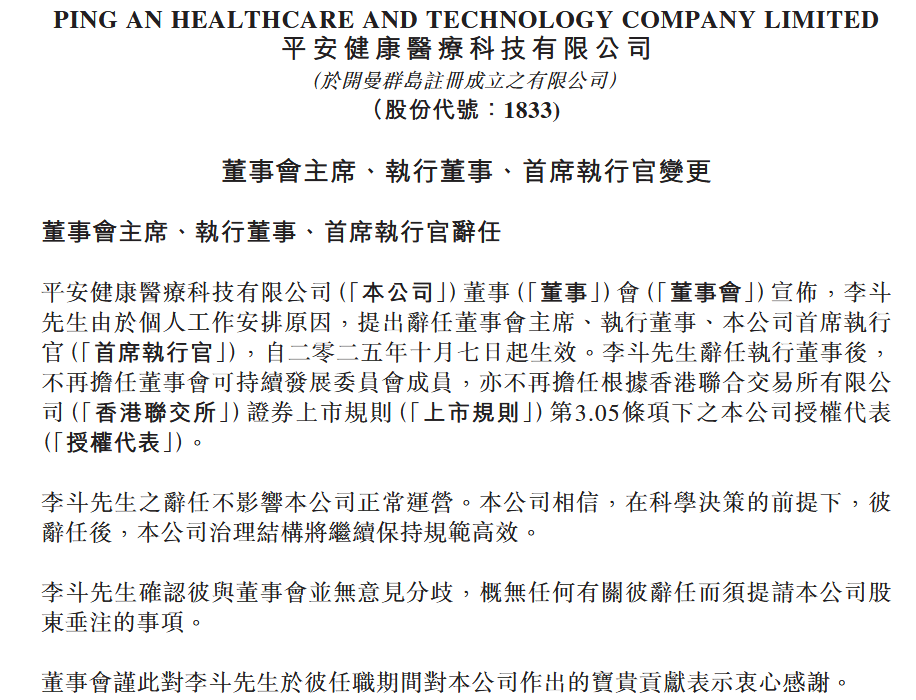 PING AN HEALTHCARE AND TECHNOLOGY COMPANY LIMITED
平安健康醫療科技有限公司
(於開曼群島註冊成立之有限公司)
(股份代號:1833)

董事會主席、執行董事、首席執行官變更

董事會主席、執行董事、首席執行官辭任

平安健康醫療科技有限公司(「本公司」)董事(「董事」)會(「董事會」)宣佈,李斗先生由於個人工作安排原因,提出辭任董事會主席、執行董事、本公司首席執行官(「首席執行官」),自二零二五年十月七日起生效。李斗先生辭任執行董事後,不再擔任董事會可持續發展委員會成員,亦不再擔任根據香港聯合交易所有限公司(「香港聯交所」)證券上市規則(「上市規則」)第3.05條項下之本公司授權代表(「授權代表」)。

李斗先生之辭任不影響本公司正常運營。本公司相信,在科學決策的前提下,彼辭任後,本公司治理結構將繼續保持規範高效。

李斗先生確認彼與董事會並無意見分歧,概無任何有關彼辭任而須提請本公司股東垂注的事項。

董事會謹此對李斗先生於彼任職期間對本公司作出的寶貴貢獻表示衷心感謝。